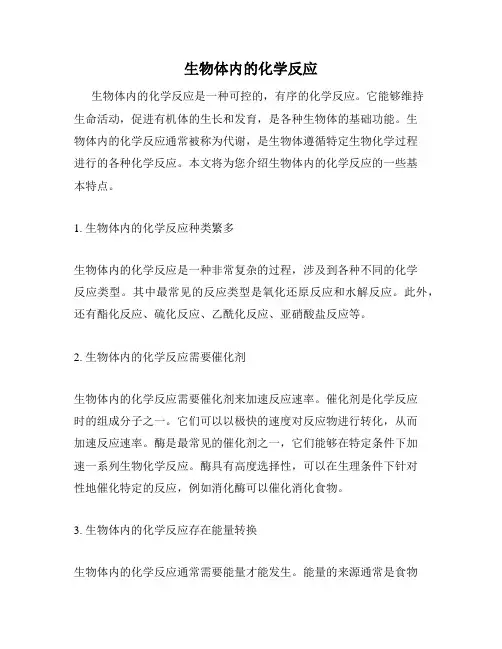 生物体内的化学反应

生物体内的化学反应是一种可控的，有序的化学反应。它能够维持生命活动，促进有机体的生长和发育，是各种生物体的基础功能。生物体内的化学反应通常被称为代谢，是生物体遵循特定生物化学过程进行的各种化学反应。本文将为您介绍生物体内的化学反应的一些基本特点。

1. 生物体内的化学反应种类繁多

生物体内的化学反应是一种非常复杂的过程，涉及到各种不同的化学反应类型。其中最常见的反应类型是氧化还原反应和水解反应。此外，还有酯化反应、硫化反应、乙酰化反应、亚硝酸盐反应等。

2. 生物体内的化学反应需要催化剂

生物体内的化学反应需要催化剂来加速反应速率。催化剂是化学反应时的组成分子之一。它们可以以极快的速度对反应物进行转化，从而加速反应速率。酶是最常见的催化剂之一，它们能够在特定条件下加速一系列生物化学反应。酶具有高度选择性，可以在生理条件下针对性地催化特定的反应，例如消化酶可以催化消化食物。

3. 生物体内的化学反应存在能量转换

生物体内的化学反应通常需要能量才能发生。能量的来源通常是食物